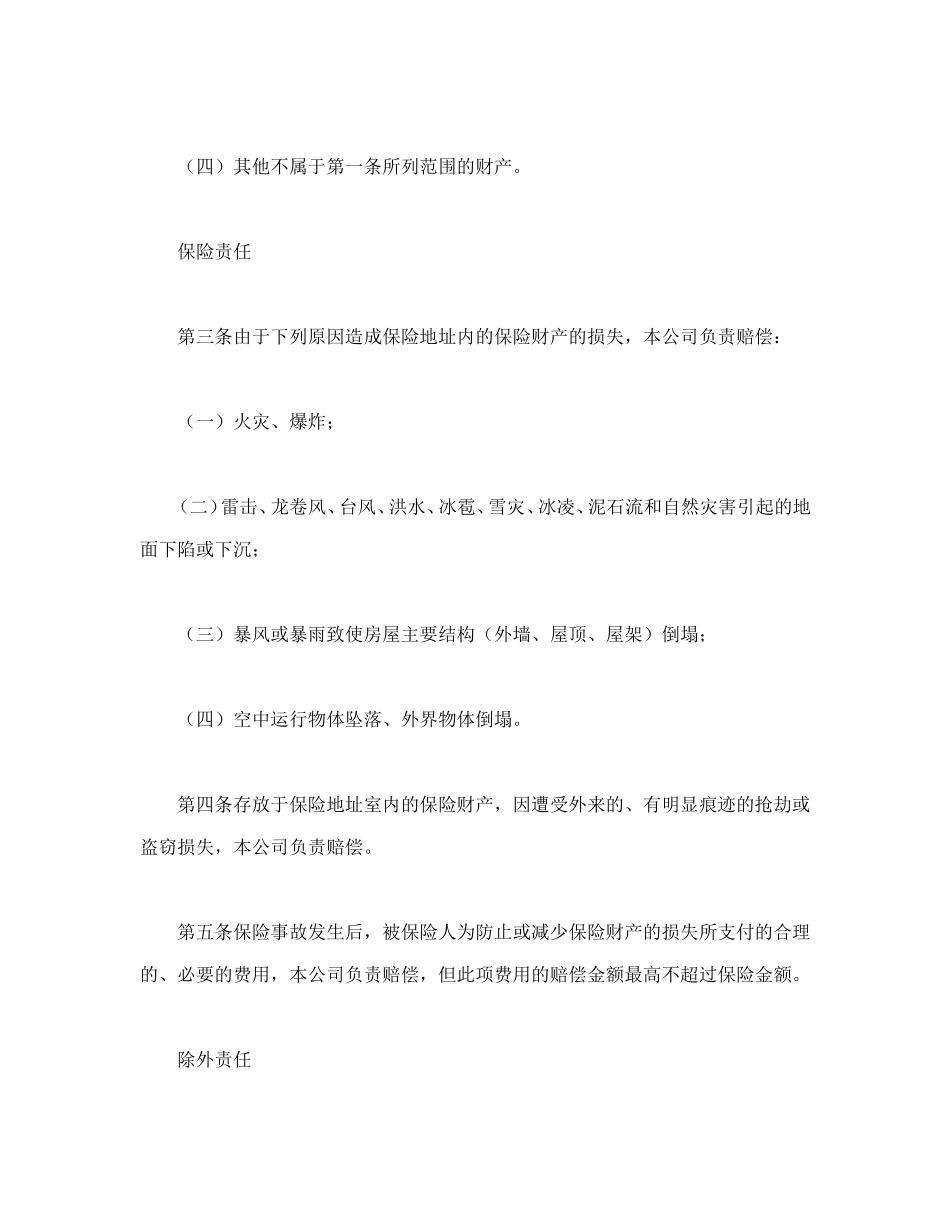 （四）其他不属于第一条所列范围的财产。

保险责任

第三条由于下列原因造成保险地址内的保险财产的损失，本公司负责赔偿：

（一）火灾、爆炸；

（二）雷击、龙卷风、台风、洪水、冰雹、雪灾、冰凌、泥石流和自然灾害引起的地面下陷或下沉；

（三）暴风或暴雨致使房屋主要结构（外墙、屋顶、屋架）倒塌；

（四）空中运行物体坠落、外界物体倒塌。

第四条存放于保险地址室内的保险财产，因遭受外来的、有明显痕迹的抢劫或盗窃损失，本公司负责赔偿。

第五条保险事故发生后，被保险人为防止或减少保险财产的损失所支付的合理的、必要的费用，本公司负责赔偿，但此项费用的赔偿金额最高不超过保险金额。

除外责任